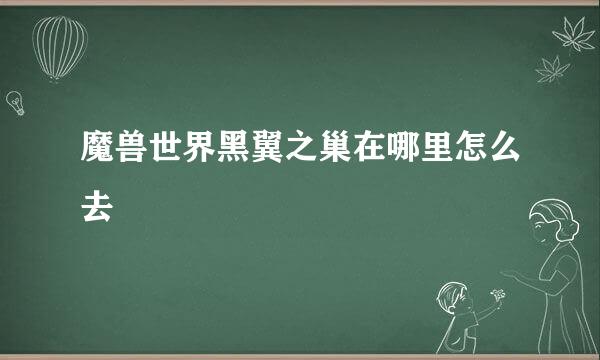 魔兽世界黑翼之巢在哪里怎么去